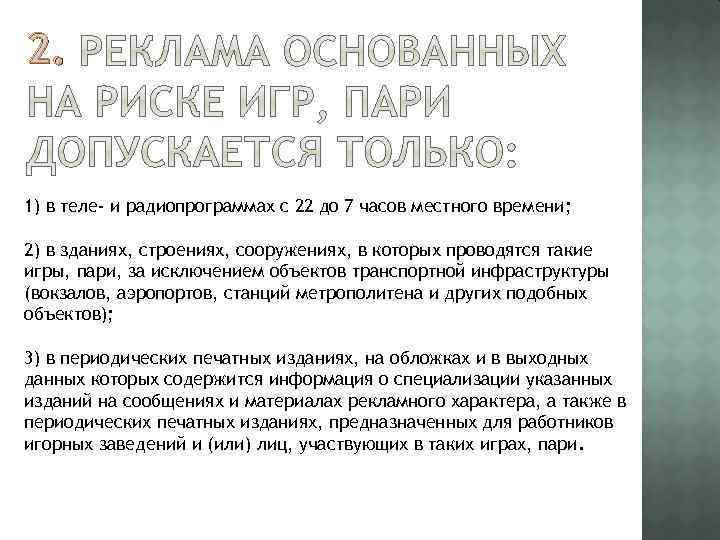 2. РЕКЛАМА ОСНОВАННЫХ НА РИСКЕ ИГР, ПАРИ ДОПУСКАЕТСЯ ТОЛЬКО:

1) в теле- и радиопрограммах с 22 до 7 часов местного времени;

2) в зданиях, строениях, сооружениях, в которых проводятся такие игры, пари, за исключением объектов транспортной инфраструктуры (вокзалов, аэропортов, станций метрополитена и других подобных объектов);

3) в периодических печатных изданиях, на обложках и в выходных данных которых содержится информация о специализации указанных изданий на сообщениях и материалах рекламного характера, а также в периодических печатных изданиях, предназначенных для работников игорных заведений и (или) лиц, участвующих в таких играх, пари.